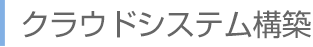 クラウドシステム構築